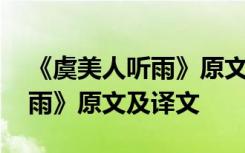 《虞美人听雨》原文
雨》原文及译文